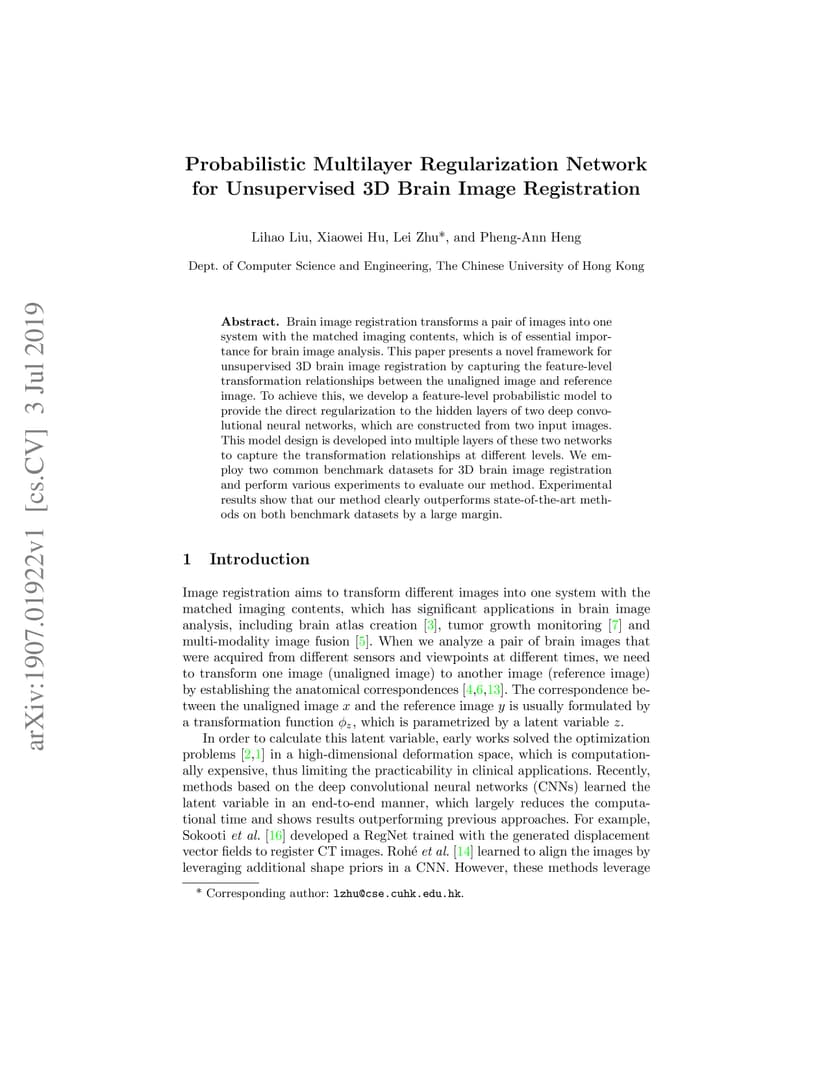 arXiv:1907.01922v1 [cs.CV] 3 Jul 2019

Probabilistic Multilayer Regularization Network for Unsupervised 3D Brain Image Registration

Lihao Liu, Xiaowei Hu, Lei Zhu*, and Pheng-Ann Heng

Dept. of Computer Science and Engineering, The Chinese University of Hong Kong

Abstract. Brain image registration transforms a pair of images into one system with the matched imaging contents, which is of essential importance for brain image analysis. This paper presents a novel framework for unsupervised 3D brain image registration by capturing the feature-level transformation relationships between the unaligned image and reference image. To achieve this, we develop a feature-level probabilistic model to provide the direct regularization to the hidden layers of two deep convolutional neural networks, which are constructed from two input images. This model design is developed into multiple layers of these two networks to capture the transformation relationships at different levels. We employ two common benchmark datasets for 3D brain image registration and perform various experiments to evaluate our method. Experimental results show that our method clearly outperforms state-of-the-art methods on both benchmark datasets by a large margin.

1 Introduction

Image registration aims to transform different images into one system with the matched imaging contents, which has significant applications in brain image analysis, including brain atlas creation [3], tumor growth monitoring [7] and multi-modality image fusion [5]. When we analyze a pair of brain images that were acquired from different sensors and viewpoints at different times, we need to transform one image (unaligned image) to another image (reference image) by establishing the anatomical correspondences [4,6,13]. The correspondence between the unaligned image $x$ and the reference image $y$ is usually formulated by a transformation function $\phi_z$, which is parametrized by a latent variable $z$.

In order to calculate this latent variable, early works solved the optimization problems [2,1] in a high-dimensional deformation space, which is computationally expensive, thus limiting the practicability in clinical applications. Recently, methods based on the deep convolutional neural networks (CNNs) learned the latent variable in an end-to-end manner, which largely reduces the computational time and shows results outperforming previous approaches. For example, Sokooti et al. [16] developed a RegNet trained with the generated displacement vector fields to register CT images. Rohé et al. [14] learned to align the images by leveraging additional shape priors in a CNN. However, these methods leverage

* Corresponding author: lzhu@cse.cuhk.edu.hk.